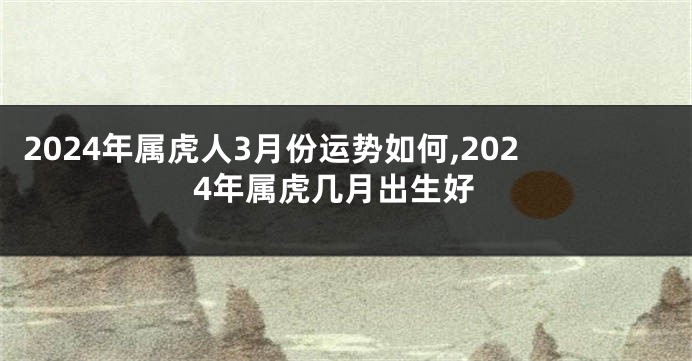 2024年属虎人3月份运势如何,2024年属虎几月出生好